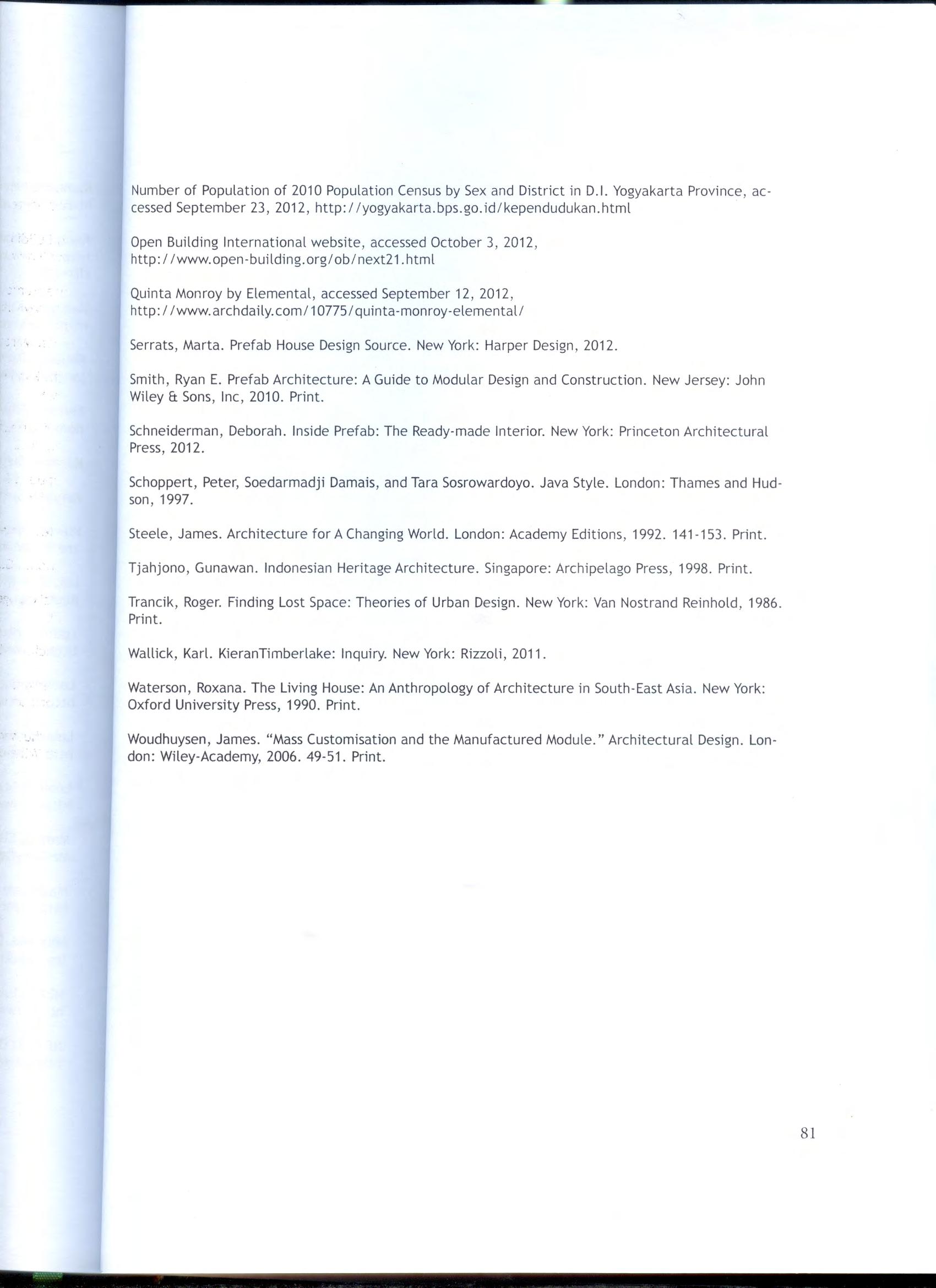 Number of Population of 2010 Population Census by Sex and District in D.I. Yogyakarta Province, accessed September 23, 2012, http://yogyakarta.bps.go.id/kependudukan.html

Open Building International website, accessed October 3, 2012, http://www.open-building.org/ob/next21.html

Quinta Monroy by Elemental, accessed September 12, 2012, http://www.archdaily.com/10775/quinta-monroy-elemental/

Serrats, Marta. Prefab House Design Source. New York: Harper Design, 2012.

Smith, Ryan E. Prefab Architecture: A Guide to Modular Design and Construction. New Jersey: John Wiley & Sons, Inc, 2010. Print.

Schneiderman, Deborah. Inside Prefab: The Ready-made Interior. New York: Princeton Architectural Press, 2012.

Schoppert, Peter, Soedarmadji Damais, and Tara Sosrowardoyo. Java Style. London: Thames and Hudson, 1997.

Steele, James. Architecture for A Changing World. London: Academy Editions, 1992. 141-153. Print.

Tjahjono, Gunawan. Indonesian Heritage Architecture. Singapore: Archipelago Press, 1998. Print.

Trancik, Roger. Finding Lost Space: Theories of Urban Design. New York: Van Nostrand Reinhold, 1986. Print.

Wallick, Karl. KieranTimberlake: Inquiry. New York: Rizzoli, 2011.

Waterson, Roxana. The Living House: An Anthropology of Architecture in South-East Asia. New York: Oxford University Press, 1990. Print.

Woudhuysen, James. "Mass Customisation and the Manufactured Module." Architectural Design. London: Wiley-Academy, 2006. 49-51. Print.

81